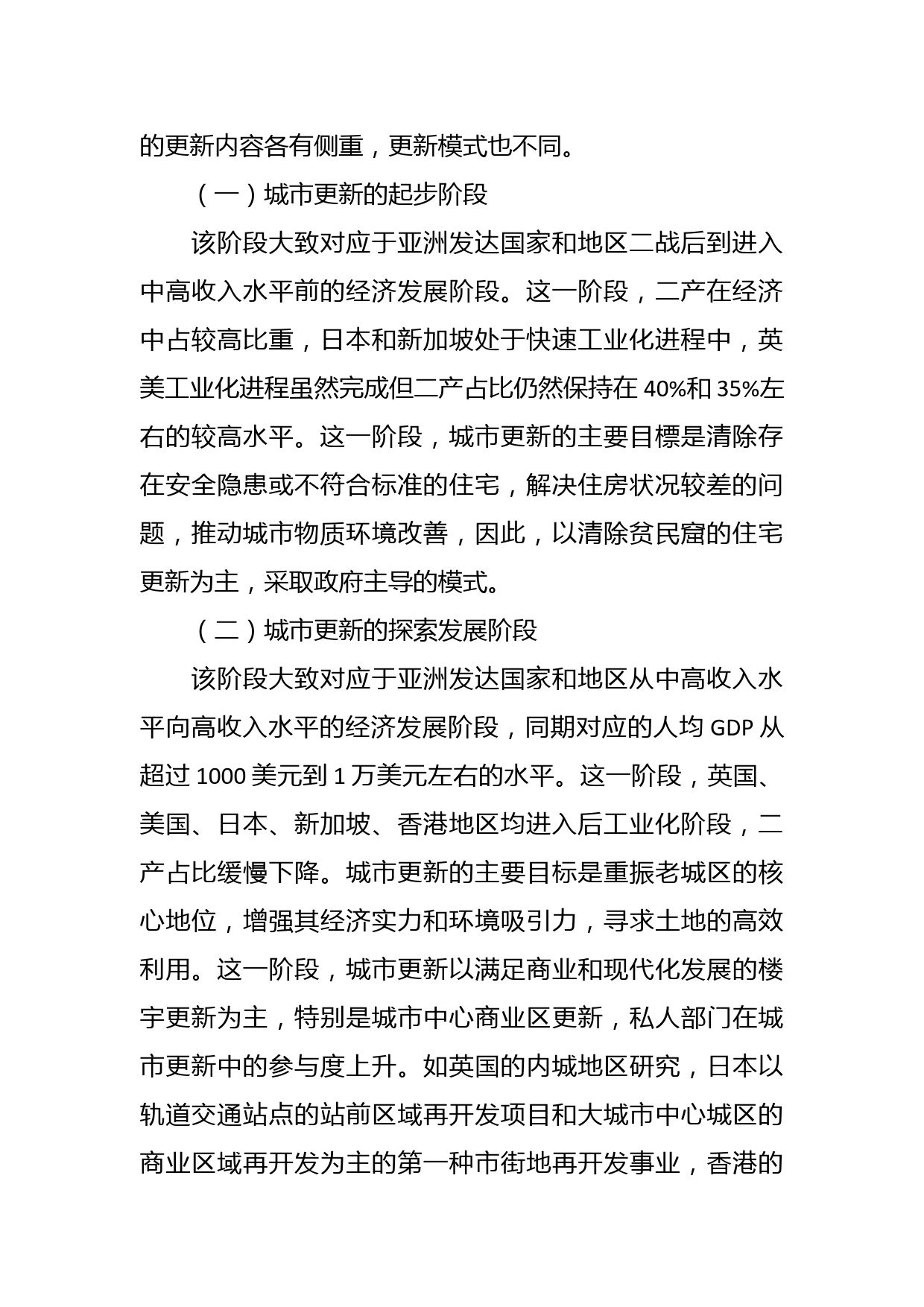 的更新内容各有侧重，更新模式也不同。

（一）城市更新的起步阶段

该阶段大致对应于亚洲发达国家和地区二战后到进入中高收入水平前的经济发展阶段。这一阶段，二产在经济中占较高比重，日本和新加坡处于快速工业化进程中，英美工业化进程虽然完成但二产占比仍然保持在 40%和 35%左右的较高水平。这一阶段，城市更新的主要目標是清除存在安全隐患或不符合标准的住宅，解决住房状况较差的问题，推动城市物质环境改善，因此，以清除贫民窟的住宅更新为主，采取政府主导的模式。

（二）城市更新的探索发展阶段

该阶段大致对应于亚洲发达国家和地区从中高收入水平向高收入水平的经济发展阶段，同期对应的人均 GDP 从超过 1000 美元到 1 万美元左右的水平。这一阶段，英国、美国、日本、新加坡、香港地区均进入后工业化阶段，二产占比缓慢下降。城市更新的主要目标是重振老城区的核心地位，增强其经济实力和环境吸引力，寻求土地的高效利用。这一阶段，城市更新以满足商业和现代化发展的楼宇更新为主，特别是城市中心商业区更新，私人部门在城市更新中的参与度上升。如英国的内城地区研究，日本以轨道交通站点的站前区域再开发项目和大城市中心城区的商业区域再开发为主的第一种市街地再开发事业，香港的